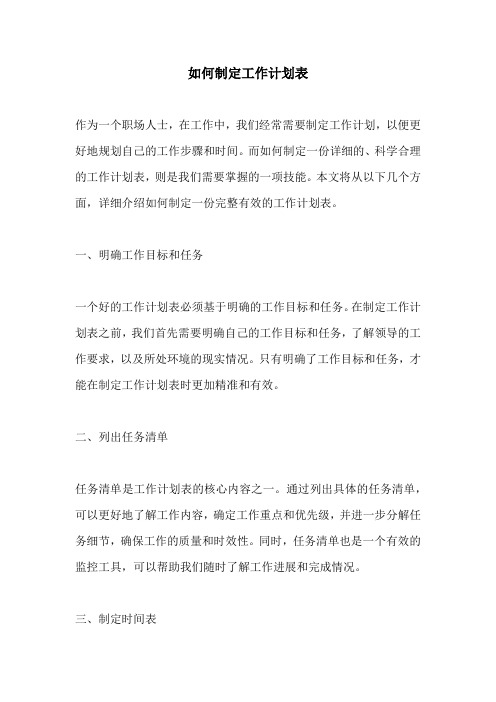 如何制定工作计划表

作为一个职场人士，在工作中，我们经常需要制定工作计划，以便更好地规划自己的工作步骤和时间。而如何制定一份详细的、科学合理的工作计划表，则是我们需要掌握的一项技能。本文将从以下几个方面，详细介绍如何制定一份完整有效的工作计划表。

一、明确工作目标和任务

一个好的工作计划表必须基于明确的工作目标和任务。在制定工作计划表之前，我们首先需要明确自己的工作目标和任务，了解领导的工作要求，以及所处环境的现实情况。只有明确了工作目标和任务，才能在制定工作计划表时更加精准和有效。

二、列出任务清单

任务清单是工作计划表的核心内容之一。通过列出具体的任务清单，可以更好地了解工作内容，确定工作重点和优先级，并进一步分解任务细节，确保工作的质量和时效性。同时，任务清单也是一个有效的监控工具，可以帮助我们随时了解工作进展和完成情况。

三、制定时间表